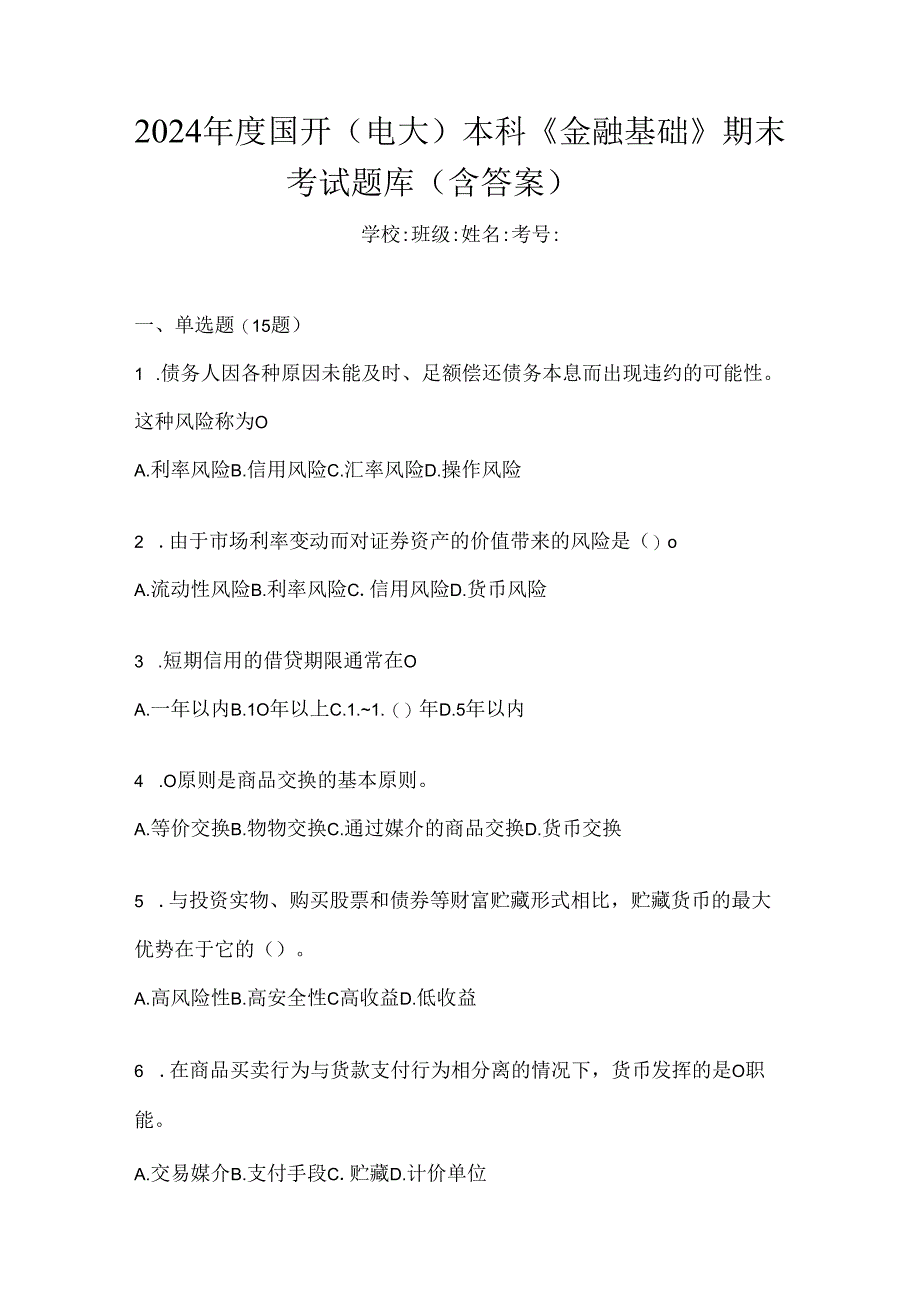 2024年度国开（电大）本科《金融基础》期末考试题库（含答案）

学校:班级:姓名:考号:

一、单选题（15题）

1 .债务人因各种原因未能及时、足额偿还债务本息而出现违约的可能性。这种风险称为O

A.利率风险B.信用风险C.汇率风险D.操作风险

2 .由于市场利率变动而对证券资产的价值带来的风险是（）o

A.流动性风险B.利率风险C. 信用风险D.货币风险

3 .短期信用的借贷期限通常在O

A.一年以内B.1O年以上C.1.~1.（）年D.5年以内

4 .O原则是商品交换的基本原则。

A.等价交换B.物物交换C.通过媒介的商品交换D.货币交换

5 .与投资实物、购买股票和债券等财富贮藏形式相比，贮藏货币的最大优势在于它的（）。

A.高风险性B.高安全性C高收益D.低收益

6 .在商品买卖行为与货款支付行为相分离的情况下，货币发挥的是O职能。

A.交易媒介B.支付手段C. 贮藏D.计价单位